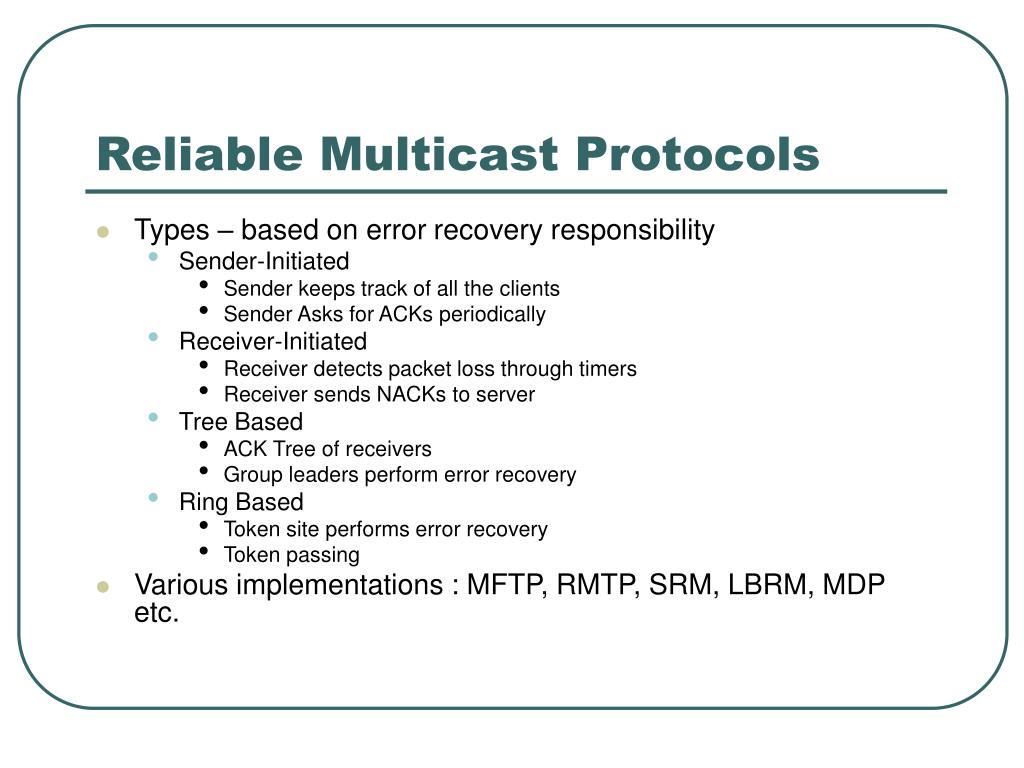 Reliable Multicast Protocols

- Types – based on error recovery responsibility
  - Sender-Initiated
    - Sender keeps track of all the clients
    - Sender Asks for ACKs periodically
  - Receiver-Initiated
    - Receiver detects packet loss through timers
    - Receiver sends NACKs to server
  - Tree Based
    - ACK Tree of receivers
    - Group leaders perform error recovery
  - Ring Based
    - Token site performs error recovery
    - Token passing
- Various implementations : MFTP, RMTP, SRM, LBRM, MDP etc.